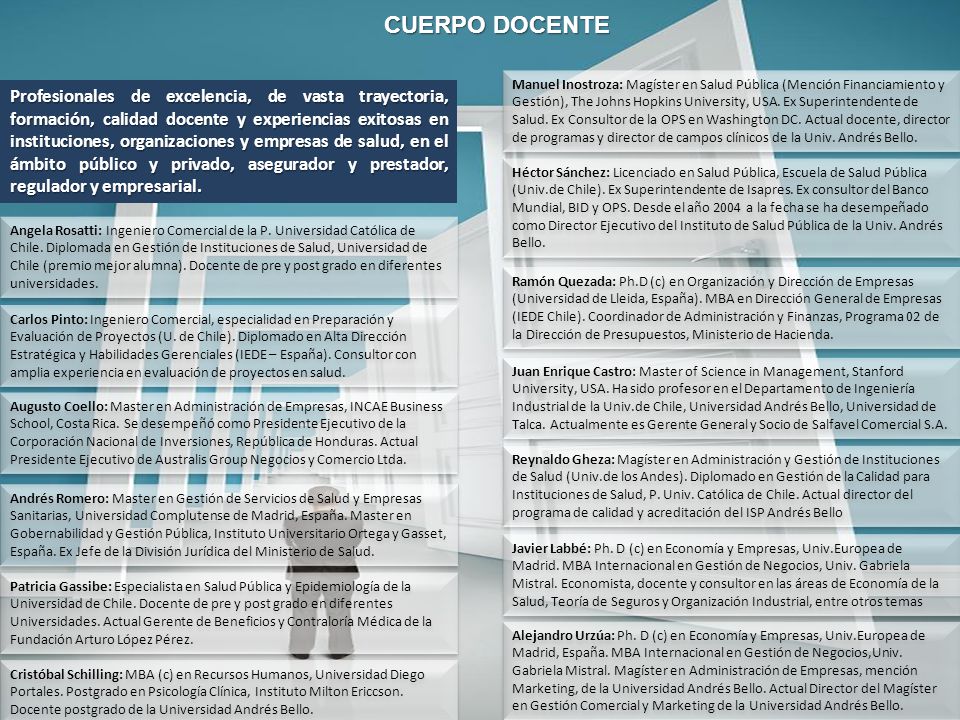 CUERPO DOCENTE

Profesionales de excelencia, de vasta trayectoria, formación, calidad docente y experiencias exitosas en instituciones, organizaciones y empresas de salud, en el ámbito público y privado, asegurador y prestador, regulador y empresarial.

Angela Rosatti: Ingeniero Comercial de la P. Universidad Católica de Chile. Diplomada en Gestión de Instituciones de Salud, Universidad de Chile (premio mejor alumna). Docente de pre y post grado en diferentes universidades.

Carlos Pinto: Ingeniero Comercial, especialidad en Preparación y Evaluación de Proyectos (U. de Chile). Diplomado en Alta Dirección Estratégica y Habilidades Gerenciales (IEDE – España). Consultor con amplia experiencia en evaluación de proyectos en salud.

Augusto Coello: Master en Administración de Empresas, INCAE Business School, Costa Rica. Se desempeñó como Presidente Ejecutivo de la Corporación Nacional de Inversiones, República de Honduras. Actual Presidente Ejecutivo de Australis Group Negocios y Comercio Ltda.

Andrés Romero: Master en Gestión de Servicios de Salud y Empresas Sanitarias, Universidad Complutense de Madrid, España. Master en Gobernabilidad y Gestión Pública, Instituto Universitario Ortega y Gasset, España. Ex Jefe de la División Jurídica del Ministerio de Salud.

Patricia Gassibe: Especialista en Salud Pública y Epidemiología de la Universidad de Chile. Docente de pre y post grado en diferentes Universidades. Actual Gerente de Beneficios y Contraloría Médica de la Fundación Arturo López Pérez.

Cristóbal Schilling: MBA (c) en Recursos Humanos, Universidad Diego Portales. Postgrado en Psicología Clínica, Instituto Milton Ericcson. Docente postgrado de la Universidad Andrés Bello.

Manuel Inostroza: Magíster en Salud Pública (Mención Financiamiento y Gestión), The Johns Hopkins University, USA. Ex Superintendente de Salud. Ex Consultor de la OPS en Washington DC. Actual docente, director de programas y director de campos clínicos de la Univ. Andrés Bello.

Héctor Sánchez: Licenciado en Salud Pública, Escuela de Salud Pública (Univ.de Chile). Ex Superintendente de Isapres. Ex consultor del Banco Mundial, BID y OPS. Desde el año 2004 a la fecha se ha desempeñado como Director Ejecutivo del Instituto de Salud Pública de la Univ. Andrés Bello.

Ramón Quezada: Ph.D (c) en Organización y Dirección de Empresas (Universidad de Lleida, España). MBA en Dirección General de Empresas (IEDE Chile). Coordinador de Administración y Finanzas, Programa 02 de la Dirección de Presupuestos, Ministerio de Hacienda.

Juan Enrique Castro: Master of Science in Management, Stanford University, USA. Ha sido profesor en el Departamento de Ingeniería Industrial de la Univ.de Chile, Universidad Andrés Bello, Universidad de Talca. Actualmente es Gerente General y Socio de Salfavel Comercial S.A.

Reynaldo Gheza: Magíster en Administración y Gestión de Instituciones de Salud (Univ.de los Andes). Diplomado en Gestión de la Calidad para Instituciones de Salud, P. Univ. Católica de Chile. Actual director del programa de calidad y acreditación del ISP Andrés Bello

Javier Labbé: Ph. D (c) en Economía y Empresas, Univ.Europea de Madrid. MBA Internacional en Gestión de Negocios, Univ. Gabriela Mistral. Economista, docente y consultor en las áreas de Economía de la Salud, Teoría de Seguros y Organización Industrial, entre otros temas

Alejandro Urzúa: Ph. D (c) en Economía y Empresas, Univ.Europea de Madrid, España. MBA Internacional en Gestión de Negocios,Univ. Gabriela Mistral. Magíster en Administración de Empresas, mención Marketing, de la Universidad Andrés Bello. Actual Director del Magíster en Gestión Comercial y Marketing de la Universidad Andrés Bello.